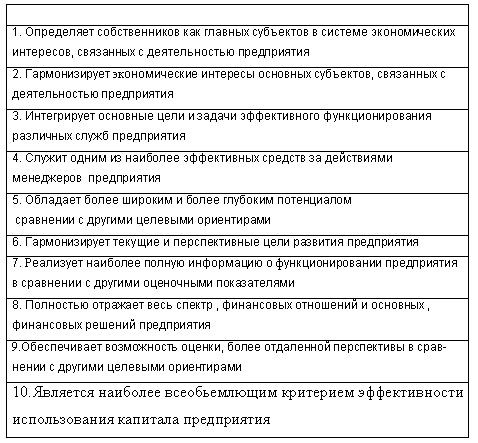 |  |
|---|
| 1. Определяет собственников как главных субъектов в системе экономических интересов, связанных с деятельностью предприятия |
| 2. Гармонизирует экономические интересы основных субъектов, связанных с деятельностью предприятия |
| 3. Интегрирует основные цели и задачи эффективного функционирования различных служб предприятия |
| 4. Служит одним из наиболее эффективных средств за действиями менеджеров предприятия |
| 5. Обладает более широким и более глубоким потенциалом сравнении с другими целевыми ориентирами |
| 6. Гармонизирует текущие и перспективные цели развития предприятия |
| 7. Реализует наиболее полную информацию о функционировании предприятия в сравнении с другими оценочными показателями |
| 8. Полностью отражает весь спектр , финансовых отношений и основных , финансовых решений предприятия |
| 9.Обеспечивает возможность оценки, более отдаленной перспективы в сравнении с другими целевыми ориентирами |
| 10. Является наиболее всеобьемлющим критерием эффективности использования капитала предприятия |